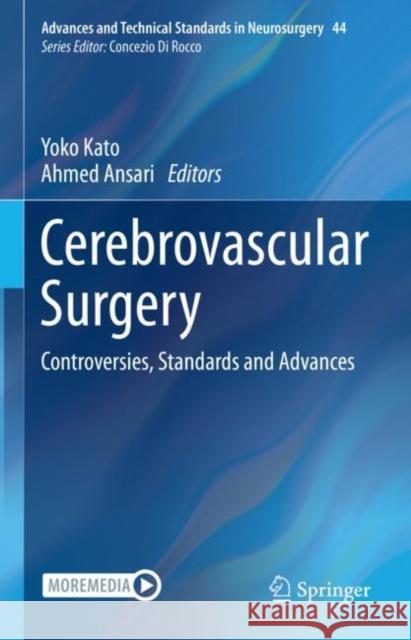 Advances and Technical Standards in Neurosurgery 44
Series Editor: Concezio Di Rocco

Yoko Kato
Ahmed Ansari Editors

Cerebrovascular Surgery

Controversies, Standards and Advances

MOREMEDIA

Springer